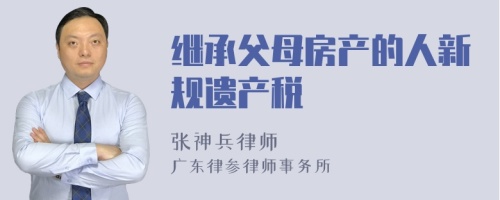 继承父母房产的人新规遗产税

张神兵律师

广东律参律师事务所